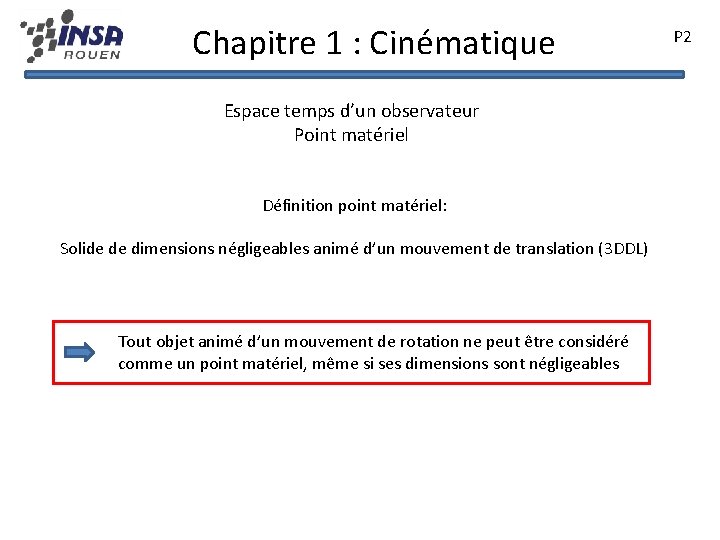 INSA ROUEN

Chapitre 1 : Cinématique

P2

Espace temps d'un observateur
Point matériel

Définition point matériel:

Solide de dimensions négligeables animé d'un mouvement de translation (3DDL)

Tout objet animé d'un mouvement de rotation ne peut être considéré comme un point matériel, même si ses dimensions sont négligeables